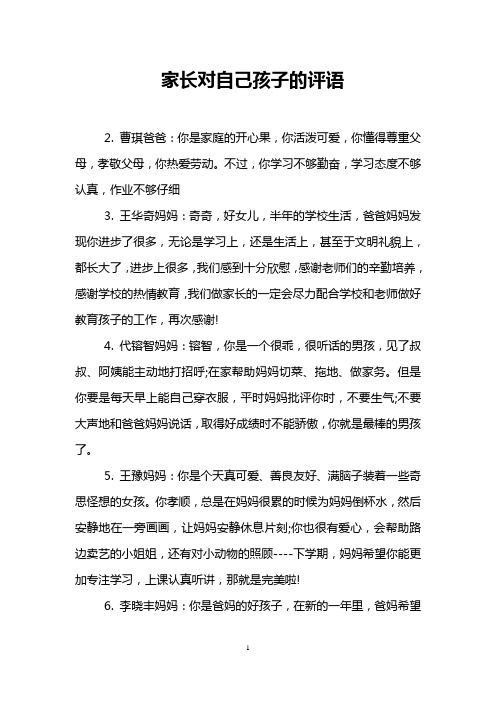 家长对自己孩子的评语

2. 曹琪爸爸：你是家庭的开心果，你活泼可爱，你懂得尊重父母，孝敬父母，你热爱劳动。不过，你学习不够勤奋，学习态度不够认真，作业不够仔细

3. 王华奇妈妈：奇奇，好女儿，半年的学校生活，爸爸妈妈发现你进步了很多，无论是学习上，还是生活上，甚至于文明礼貌上，都长大了，进步上很多，我们感到十分欣慰，感谢老师们的辛勤培养，感谢学校的热情教育，我们做家长的一定会尽力配合学校和老师做好教育孩子的工作，再次感谢!

4. 代镕智妈妈：镕智，你是一个很乖，很听话的男孩，见了叔叔、阿姨能主动地打招呼;在家帮助妈妈切菜、拖地、做家务。但是你要是每天早上能自己穿衣服，平时妈妈批评你时，不要生气;不要大声地和爸爸妈妈说话，取得好成绩时不能骄傲，你就是最棒的男孩了。

5. 王豫妈妈：你是个天真可爱、善良友好、满脑子装着一些奇思怪想的女孩。你孝顺，总是在妈妈很累的时候为妈妈倒杯水，然后安静地在一旁画画，让妈妈安静休息片刻;你也很有爱心，会帮助路边卖艺的小姐姐，还有对小动物的照顾----下学期，妈妈希望你能更加专注学习，上课认真听讲，那就是完美啦!

6. 李晓丰妈妈：你是爸妈的好孩子，在新的一年里，爸妈希望

1